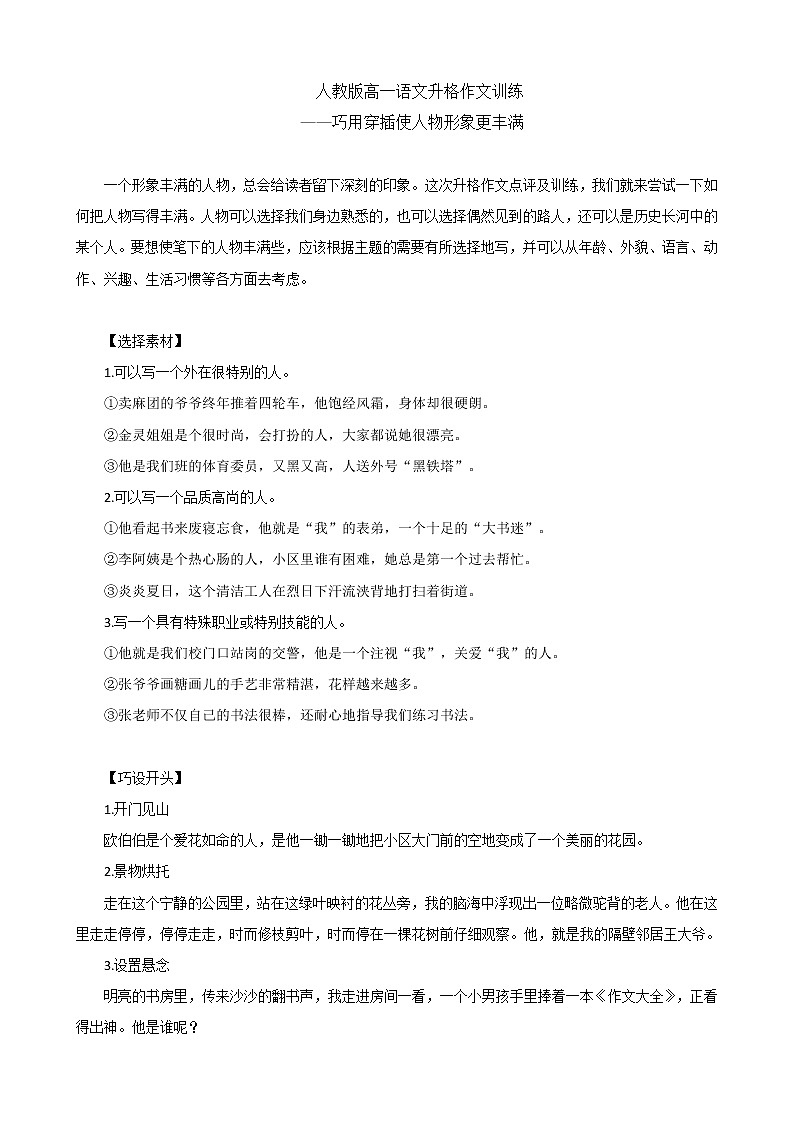 人教版高一语文升格作文训练
——巧用穿插使人物形象更丰满

一个形象丰满的人物，总会给读者留下深刻的印象。这次升格作文点评及训练，我们就来尝试一下如何把人物写得丰满。人物可以选择我们身边熟悉的，也可以选择偶然见到的路人，还可以是历史长河中的某个人。要想使笔下的人物丰满些，应该根据主题的需要有所选择地写，并可以从年龄、外貌、语言、动作、兴趣、生活习惯等各方面去考虑。

【选择素材】
1.可以写一个外在很特别的人。
①卖麻团的爷爷终年推着四轮车，他饱经风霜，身体却很硬朗。
②金灵姐姐是个很时尚，会打扮的人，大家都说她很漂亮。
③他是我们班的体育委员，又黑又高，人送外号“黑铁塔”。
2.可以写一个品质高尚的人。
①他看起书来废寝忘食，他就是“我”的表弟，一个十足的“大书迷”。
②李阿姨是个热心肠的人，小区里谁有困难，她总是第一个过去帮忙。
③炎炎夏日，这个清洁工人在烈日下汗流浃背地打扫着街道。
3.写一个具有特殊职业或特别技能的人。
①他就是我们校门口站岗的交警，他是一个注视“我”，关爱“我”的人。
②张爷爷画糖画儿的手艺非常精湛，花样越来越多。
③张老师不仅自己的书法很棒，还耐心地指导我们练习书法。

【巧设开头】
1.开门见山
欧伯伯是个爱花如命的人，是他一锄一锄地把小区大门前的空地变成了一个美丽的花园。
2.景物烘托
走在这个宁静的公园里，站在这绿叶映衬的花丛旁，我的脑海中浮现出一位略微驼背的老人。他在这里走走停停，停停走走，时而修枝剪叶，时而停在一棵花树前仔细观察。他，就是我的隔壁邻居王大爷。
3.设置悬念
明亮的书房里，传来沙沙的翻书声，我走进房间一看，一个小男孩手里捧着一本《作文大全》，正看得出神。他是谁呢？